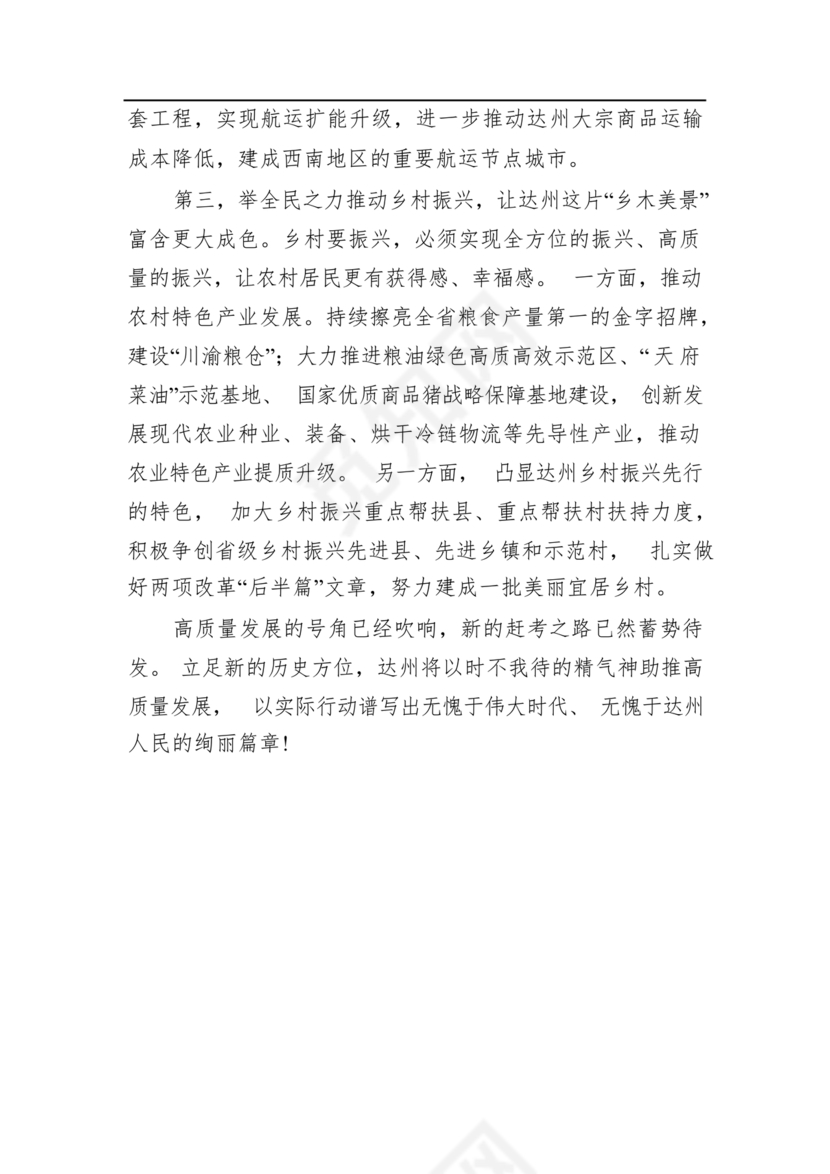 套工程，实现航运扩能升级，进一步推动达州大宗商品运输成本降低，建成西南地区的重要航运节点城市。

第三，举全民之力推动乡村振兴，让达州这片“乡木美景”富含更大成色。乡村要振兴，必须实现全方位的振兴、高质量的振兴，让农村居民更有获得感、幸福感。 一方面，推动农村特色产业发展。持续擦亮全省粮食产量第一的金字招牌，建设“川渝粮仓”；大力推进粮油绿色高质高效示范区、“天府菜油”示范基地、 国家优质商品猪战略保障基地建设， 创新发展现代农业种业、装备、烘干冷链物流等先导性产业，推动农业特色产业提质升级。 另一方面， 凸显达州乡村振兴先行的特色， 加大乡村振兴重点帮扶县、重点帮扶村扶持力度，积极争创省级乡村振兴先进县、先进乡镇和示范村， 扎实做好两项改革“后半篇”文章，努力建成一批美丽宜居乡村。

高质量发展的号角已经吹响，新的赶考之路已然蓄势待发。 立足新的历史方位，达州将以时不我待的精气神助推高质量发展， 以实际行动谱写出无愧于伟大时代、 无愧于达州人民的绚丽篇章!